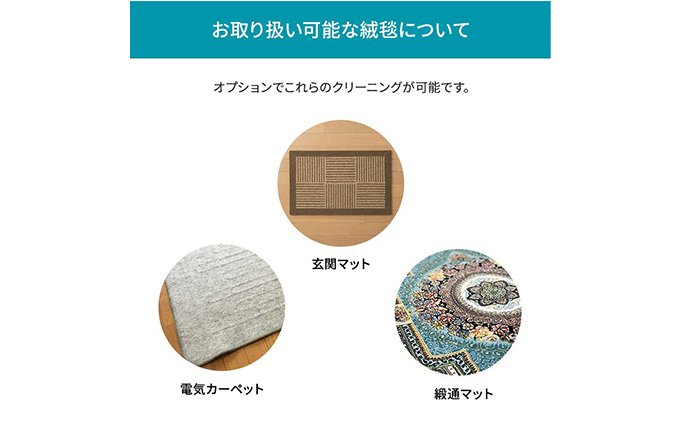 お取り扱い可能な絨毯について

オプションでこれらのクリーニングが可能です。

玄関マット

電気カーペット

緞通マット